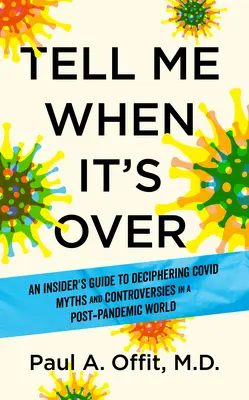 TELL ME WHEN IT'S OVER

AN INSIDER'S GUIDE TO DECIPHERING COVID MYTHS AND CONTROVERSIES IN A POST-PANDEMIC WORLD

Paul A. Offit, M.D.